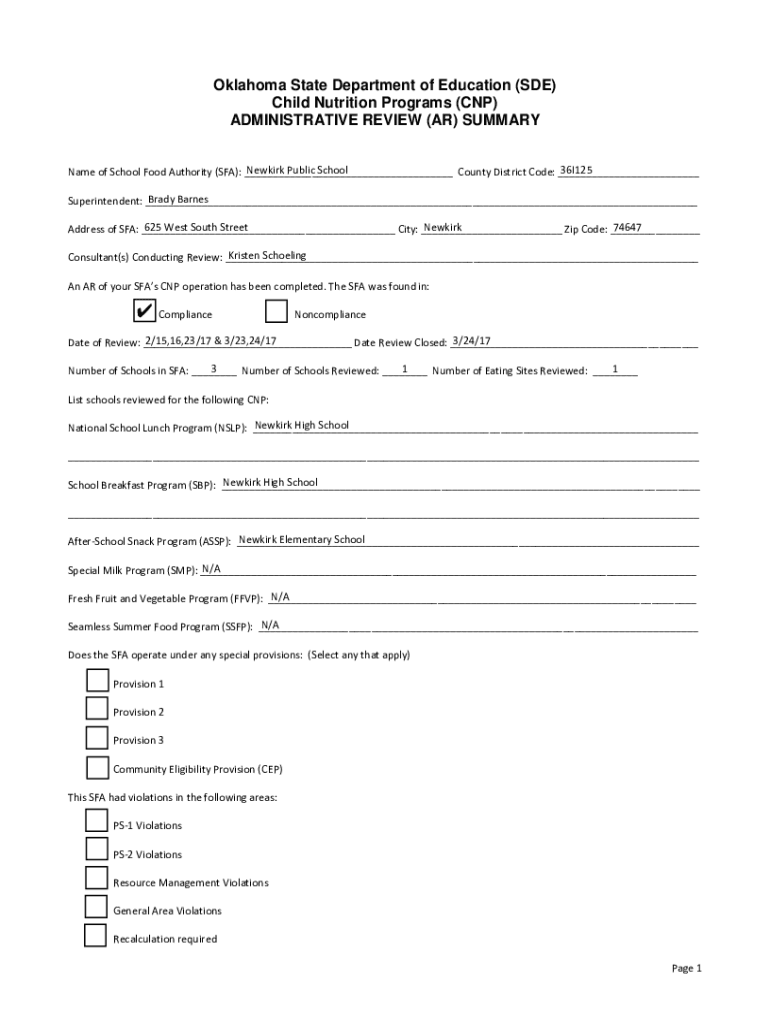 Oklahoma State Department of Education (SDE)
Child Nutrition Programs (CNP)
ADMINISTRATIVE REVIEW (AR) SUMMARY

Name of School Food Authority (SFA): Newkirk Public School County District Code: 36I125

Superintendent: Brady Barnes

Address of SFA: 625 West South Street City: Newkirk Zip Code: 74647

Consultant(s) Conducting Review: Kristen Schoeling

An AR of your SFA's CNP operation has been completed. The SFA was found in:

✔ Compliance Noncompliance

Date of Review: 2/15,16,23/17 & 3/23,24/17 Date Review Closed: 3/24/17

Number of Schools in SFA: 3 Number of Schools Reviewed: 1 Number of Eating Sites Reviewed: 1

List schools reviewed for the following CNP:

National School Lunch Program (NSLP): Newkirk High School

School Breakfast Program (SBP): Newkirk High School

After-School Snack Program (ASSP): Newkirk Elementary School

Special Milk Program (SMP): N/A

Fresh Fruit and Vegetable Program (FFVP): N/A

Seamless Summer Food Program (SSFP): N/A

Does the SFA operate under any special provisions: (Select any that apply)

Provision 1

Provision 2

Provision 3

Community Eligibility Provision (CEP)

This SFA had violations in the following areas:

PS-1 Violations

PS-2 Violations

Resource Management Violations

General Area Violations

Recalculation required

Page 1